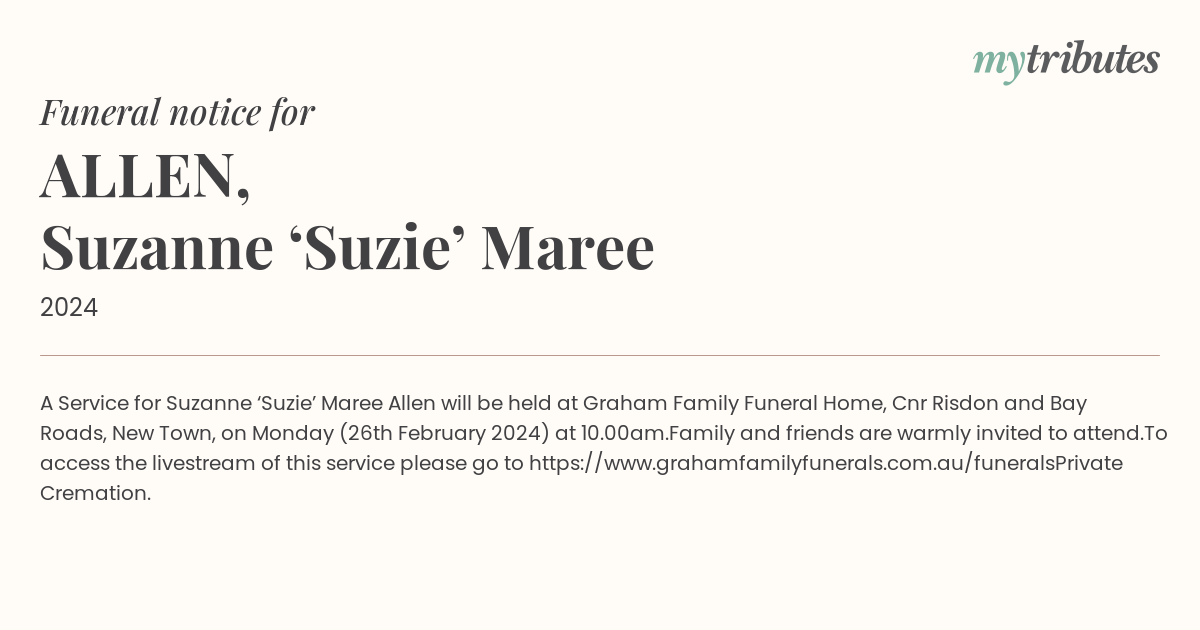 mytributes

Funeral notice for

ALLEN,
Suzanne ‘Suzie’ Maree

2024

A Service for Suzanne ‘Suzie’ Maree Allen will be held at Graham Family Funeral Home, Cnr Risdon and Bay Roads, New Town, on Monday (26th February 2024) at 10.00am.Family and friends are warmly invited to attend.To access the livestream of this service please go to https://www.grahamfamilyfunerals.com.au/funeralsPrivate Cremation.